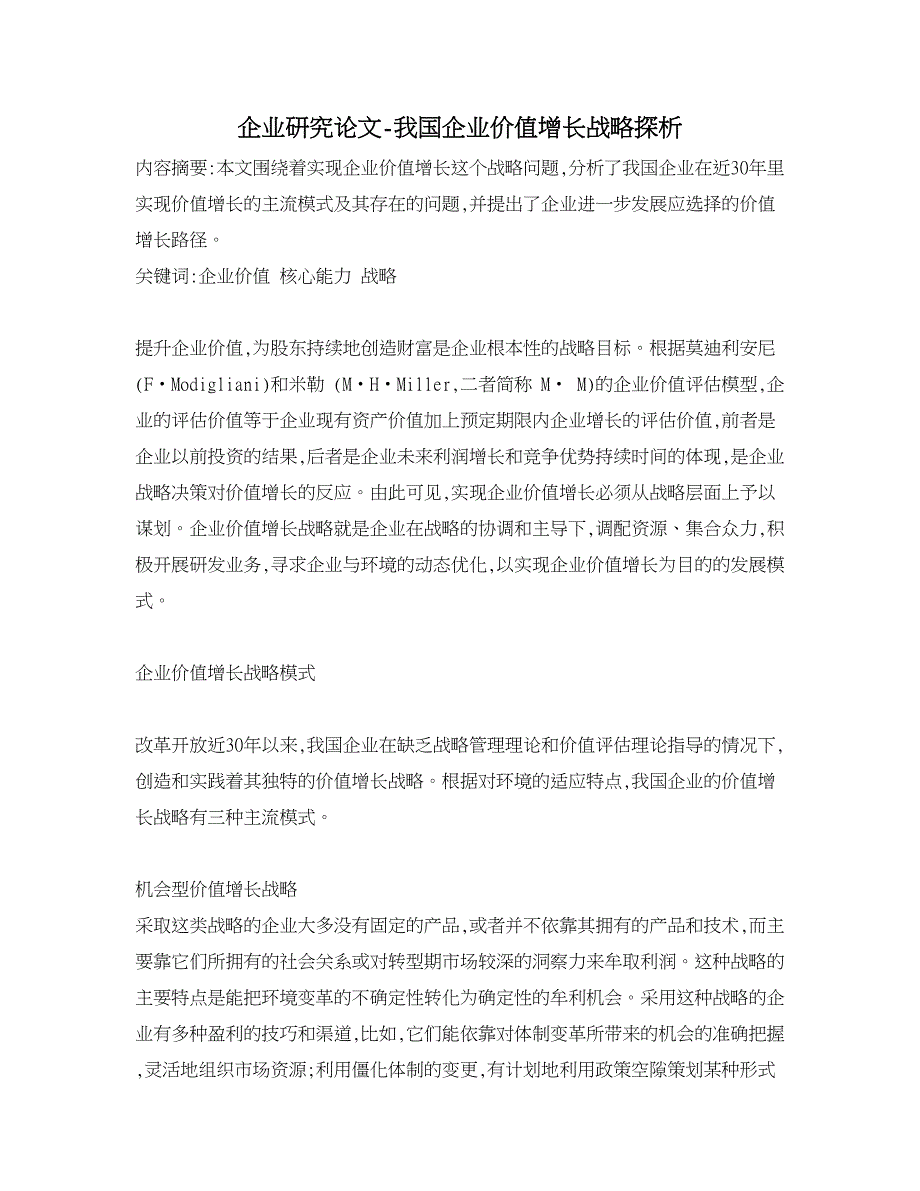 企业研究论文-我国企业价值增长战略探析

内容摘要:本文围绕着实现企业价值增长这个战略问题,分析了我国企业在近30年里实现价值增长的主流模式及其存在的问题,并提出了企业进一步发展应选择的价值增长路径。

关键词:企业价值 核心能力 战略

提升企业价值,为股东持续地创造财富是企业根本性的战略目标。根据莫迪利安尼(F·Modigliani)和米勒 (M·H·Miller,二者简称 M· M)的企业价值评估模型,企业的评估价值等于企业现有资产价值加上预定期限内企业增长的评估价值,前者是企业以前投资的结果,后者是企业未来利润增长和竞争优势持续时间的体现,是企业战略决策对价值增长的反应。由此可见,实现企业价值增长必须从战略层面上予以谋划。企业价值增长战略就是企业在战略的协调和主导下,调配资源、集合众力,积极开展研发业务,寻求企业与环境的动态优化,以实现企业价值增长为目的的发展模式。

企业价值增长战略模式

改革开放近30年以来,我国企业在缺乏战略管理理论和价值评估理论指导的情况下,创造和实践着其独特的价值增长战略。根据对环境的适应特点,我国企业的价值增长战略有三种主流模式。

机会型价值增长战略

采取这类战略的企业大多没有固定的产品,或者并不依靠其拥有的产品和技术,而主要靠它们所拥有的社会关系或对转型期市场较深的洞察力来牟取利润。这种战略的主要特点是能把环境变革的不确定性转化为确定性的牟利机会。采用这种战略的企业有多种盈利的技巧和渠道,比如,它们能依靠对体制变革所带来的机会的准确把握,灵活地组织市场资源;利用僵化体制的变更,有计划地利用政策空隙策划某种形式